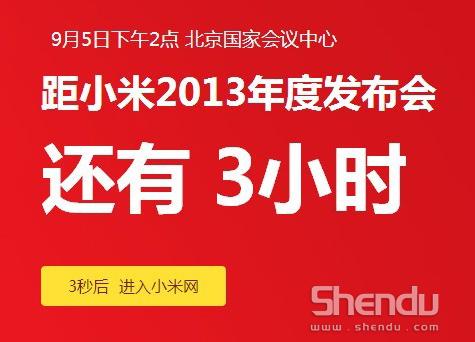 9月5日下午2点 北京国家会议中心

距小米2013年度发布会

还有 3小时

3秒后 进入小米网

Shendu

www.shendu.com